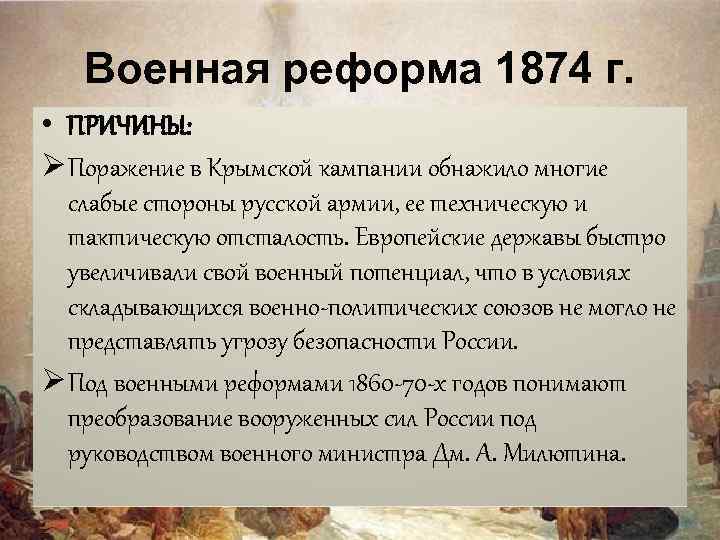 Военная реформа 1874 г.

• ПРИЧИНЫ:

➢ Поражение в Крымской кампании обнажило многие слабые стороны русской армии, ее техническую и тактическую отсталость. Европейские державы быстро увеличивали свой военный потенциал, что в условиях складывающихся военно-политических союзов не могло не представлять угрозу безопасности России.

➢ Под военными реформами 1860-70-х годов понимают преобразование вооруженных сил России под руководством военного министра Дм. А. Милютина.